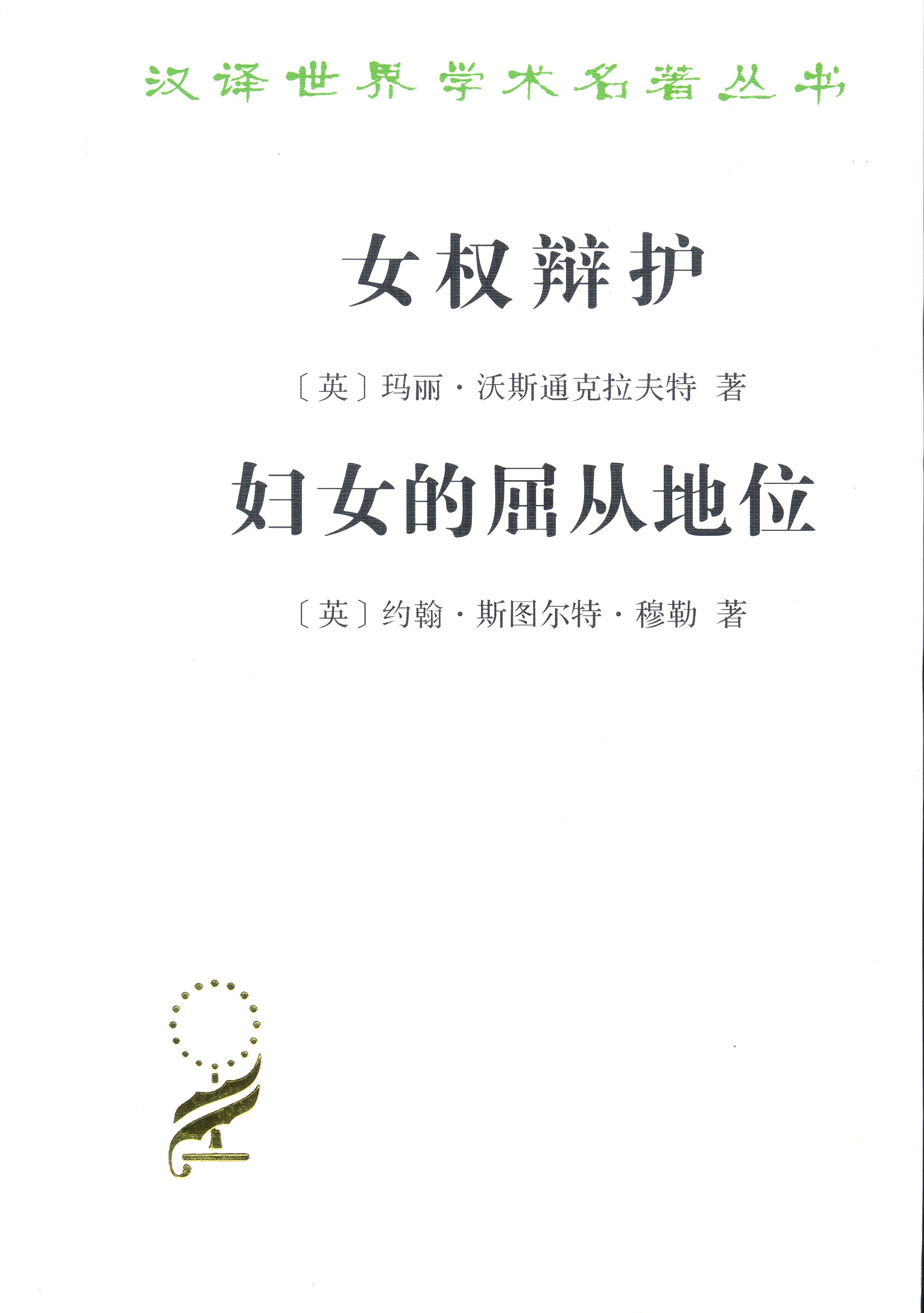 汉译世界学术名著丛书

女权辩护

〔英〕玛丽·沃斯通克拉夫特 著

妇女的屈从地位

〔英〕约翰·斯图尔特·穆勒 著